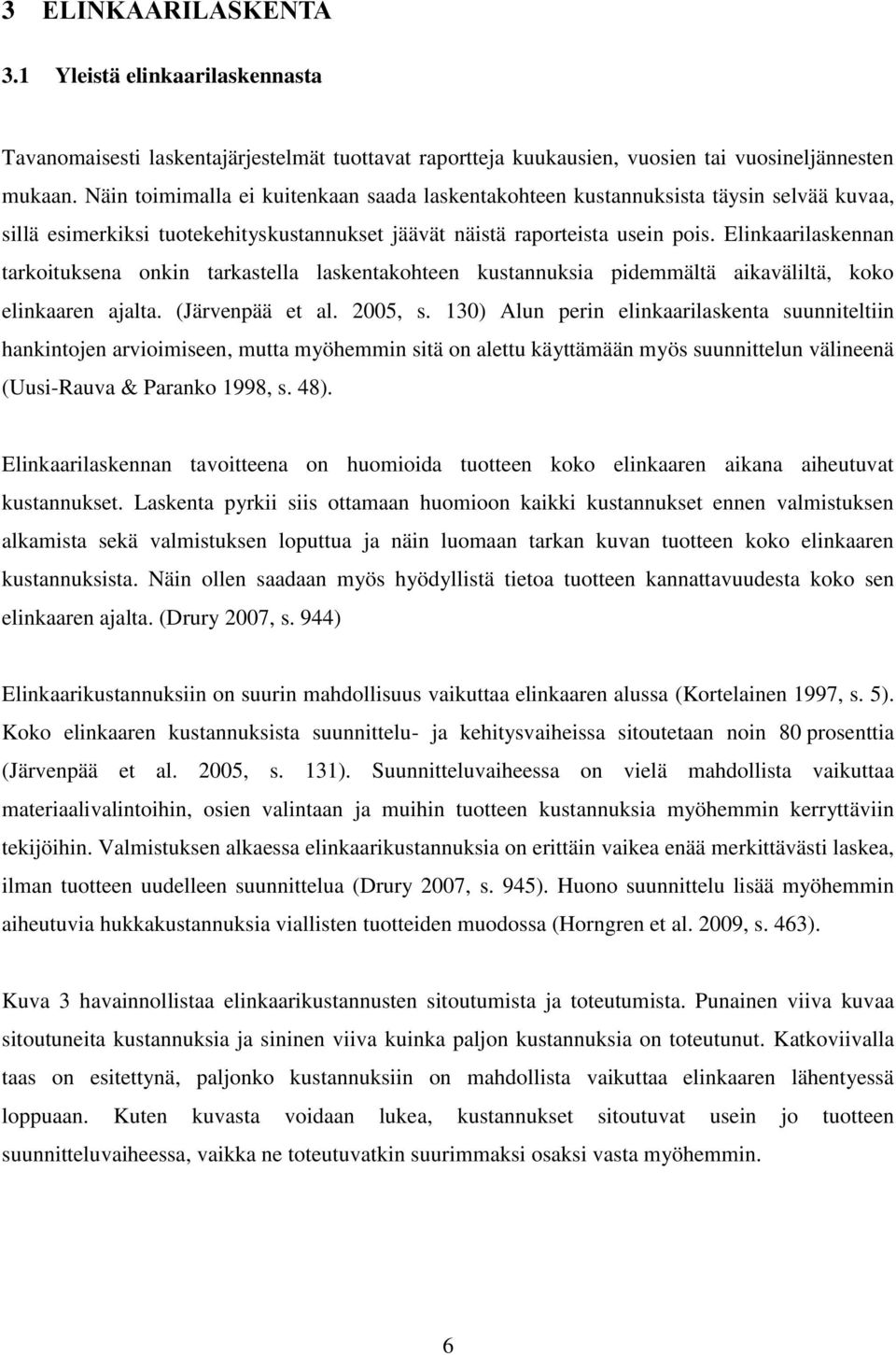 3 ELINKAARILASKENTA

3.1 Yleistä elinkaarilaskennasta

Tavanomaisesti laskentajärjestelmät tuottavat raportteja kuukausien, vuosien tai vuosineljännesten mukaan. Näin toimimalla ei kuitenkaan saada laskentakohteen kustannuksista täysin selvää kuvaa, sillä esimerkiksi tuotekehityskustannukset jäävät näistä raporteista usein pois. Elinkaarilaskennan tarkoituksena onkin tarkastella laskentakohteen kustannuksia pidemmältä aikaväliltä, koko elinkaaren ajalta. (Järvenpää et al. 2005, s. 130) Alun perin elinkaarilaskenta suunniteltiin hankintojen arvioimiseen, mutta myöhemmin sitä on alettu käyttämään myös suunnittelun välineenä (Uusi-Rauva & Paranko 1998, s. 48).

Elinkaarilaskennan tavoitteena on huomioida tuotteen koko elinkaaren aikana aiheutuvat kustannukset. Laskenta pyrkii siis ottamaan huomioon kaikki kustannukset ennen valmistuksen alkamista sekä valmistuksen loputtua ja näin luomaan tarkan kuvan tuotteen koko elinkaaren kustannuksista. Näin ollen saadaan myös hyödyllistä tietoa tuotteen kannattavuudesta koko sen elinkaaren ajalta. (Drury 2007, s. 944)

Elinkaarikustannuksiin on suurin mahdollisuus vaikuttaa elinkaaren alussa (Kortelainen 1997, s. 5). Koko elinkaaren kustannuksista suunnittelu- ja kehitysvaiheissa sitoutetaan noin 80 prosenttia (Järvenpää et al. 2005, s. 131). Suunnitteluvaiheessa on vielä mahdollista vaikuttaa materiaalivalintoihin, osien valintaan ja muihin tuotteen kustannuksia myöhemmin kerryttäviin tekijöihin. Valmistuksen alkaessa elinkaarikustannuksia on erittäin vaikea enää merkittävästi laskea, ilman tuotteen uudelleen suunnittelua (Drury 2007, s. 945). Huono suunnittelu lisää myöhemmin aiheutuvia hukkakustannuksia viallisten tuotteiden muodossa (Horngren et al. 2009, s. 463).

Kuva 3 havainnollistaa elinkaarikustannusten sitoutumista ja toteutumista. Punainen viiva kuvaa sitoutuneita kustannuksia ja sininen viiva kuinka paljon kustannuksia on toteutunut. Katkoviivalla taas on esitettynä, paljonko kustannuksiin on mahdollista vaikuttaa elinkaaren lähentyessä loppuaan. Kuten kuvasta voidaan lukea, kustannukset sitoutuvat usein jo tuotteen suunnitteluvaiheessa, vaikka ne toteutuvatkin suurimmaksi osaksi vasta myöhemmin.

6